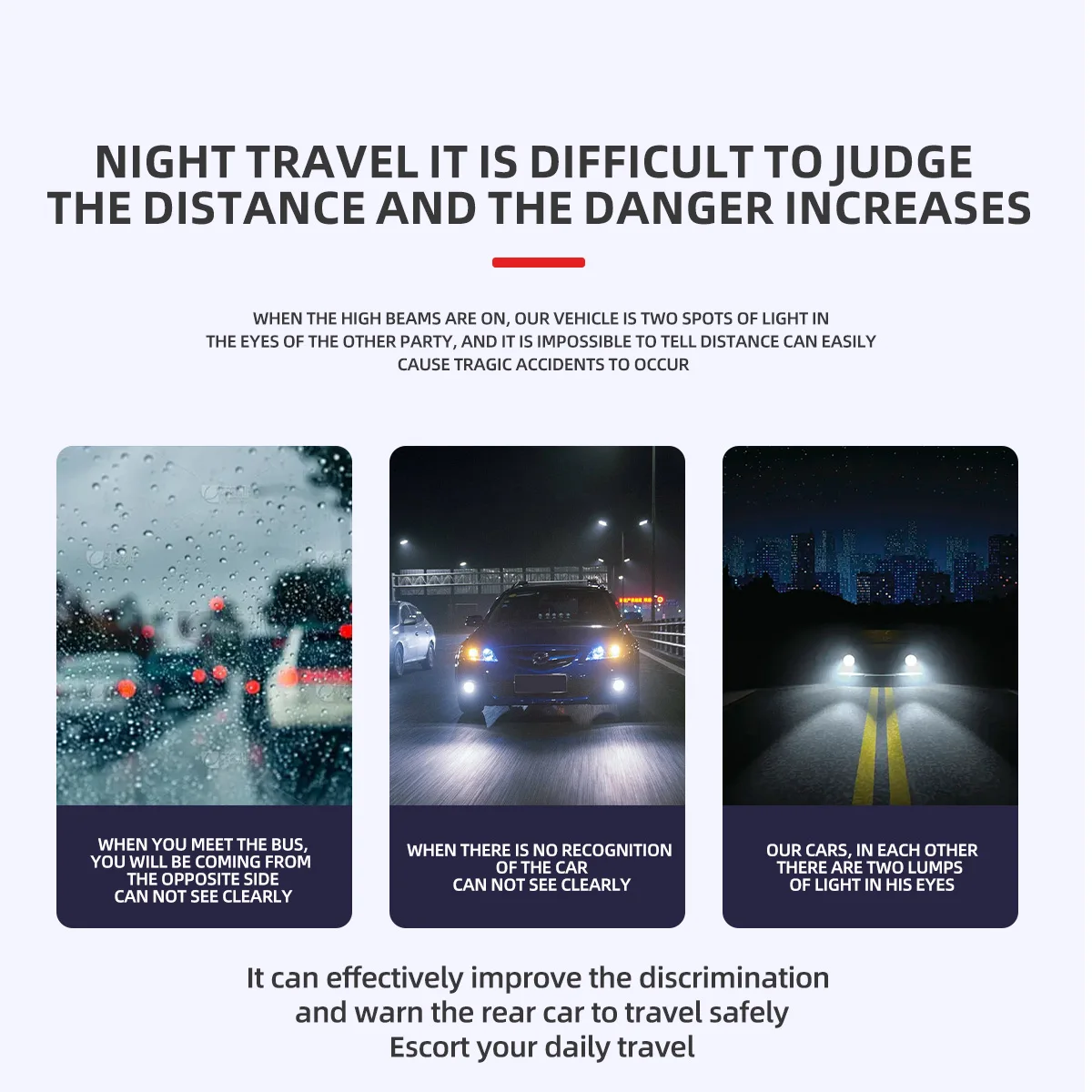 NIGHT TRAVEL IT IS DIFFICULT TO JUDGE THE DISTANCE AND THE DANGER INCREASES

WHEN THE HIGH BEAMS ARE ON, OUR VEHICLE IS TWO SPOTS OF LIGHT IN THE EYES OF THE OTHER PARTY, AND IT IS IMPOSSIBLE TO TELL DISTANCE CAN EASILY CAUSE TRAGIC ACCIDENTS TO OCCUR

WHEN YOU MEET THE BUS, YOU WILL BE COMING FROM THE OPPOSITE SIDE CAN NOT SEE CLEARLY

WHEN THERE IS NO RECOGNITION OF THE CAR CAN NOT SEE CLEARLY

OUR CARS, IN EACH OTHER THERE ARE TWO LUMPS OF LIGHT IN HIS EYES

It can effectively improve the discrimination
and warn the rear car to travel safely
Escort your daily travel